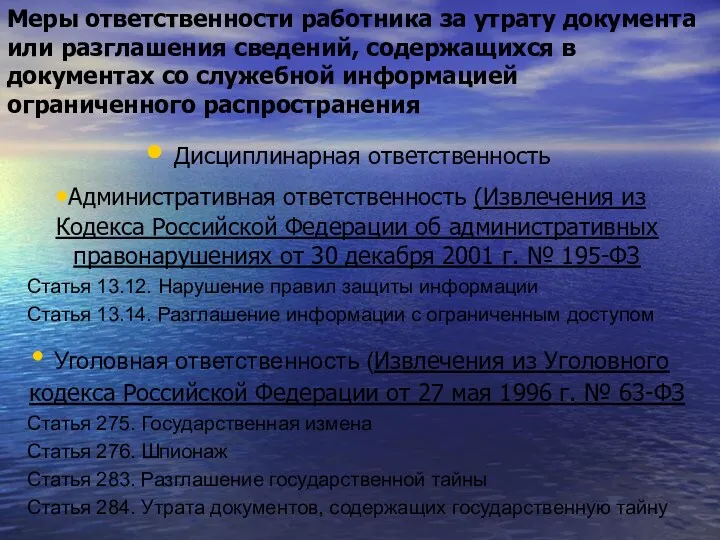 Меры ответственности работника за утрату документа или разглашения сведений, содержащихся в документах со служебной информацией ограниченного распространения

• Дисциплинарная ответственность

•Административная ответственность (Извлечения из Кодекса Российской Федерации об административных правонарушениях от 30 декабря 2001 г. № 195-ФЗ

Статья 13.12. Нарушение правил защиты информации

Статья 13.14. Разглашение информации с ограниченным доступом

• Уголовная ответственность (Извлечения из Уголовного кодекса Российской Федерации от 27 мая 1996 г. № 63-ФЗ

Статья 275. Государственная измена

Статья 276. Шпионаж

Статья 283. Разглашение государственной тайны

Статья 284. Утрата документов, содержащих государственную тайну